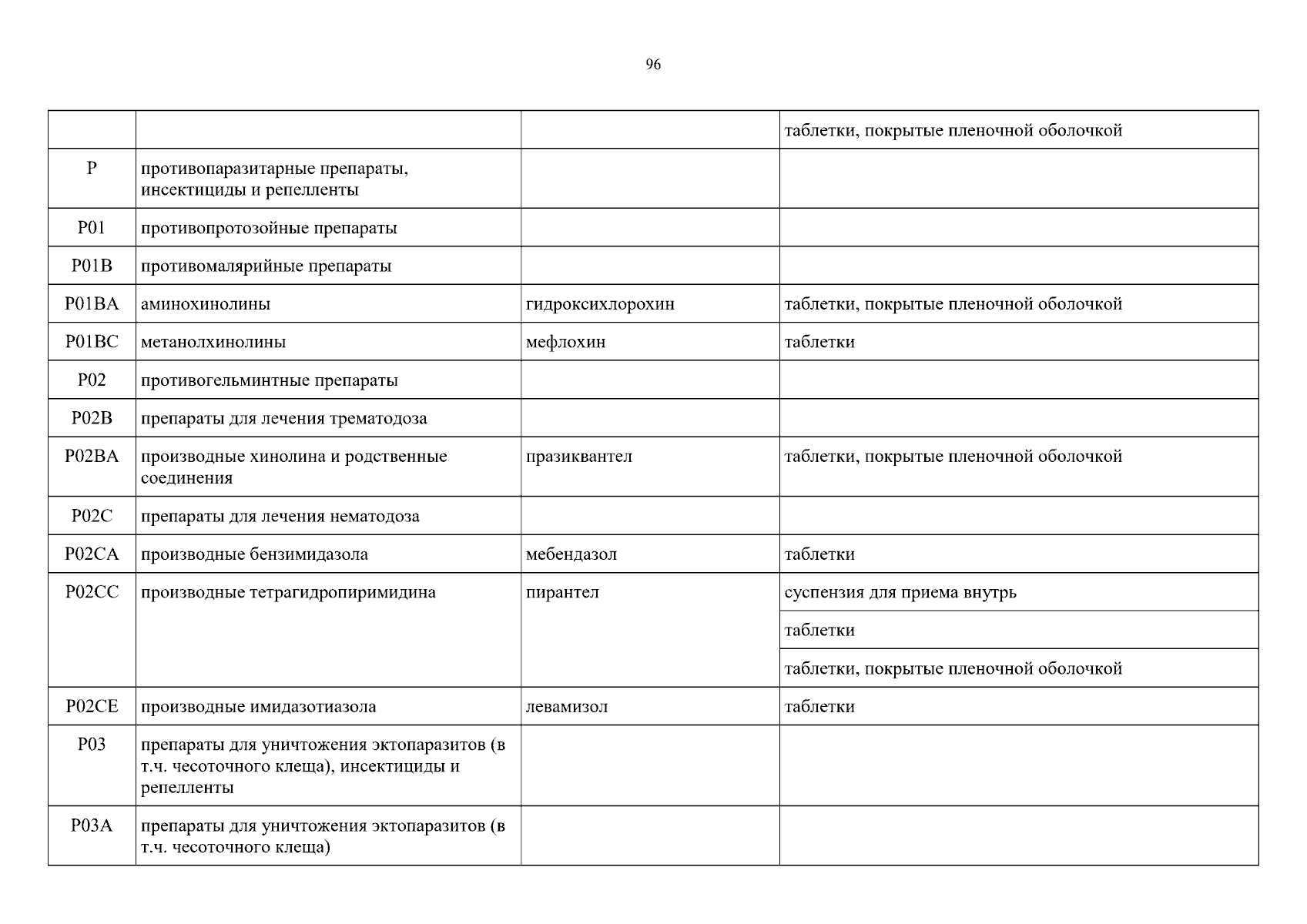 96

| | | | |
|---|---|---|---|
| | | | таблетки, покрытые пленочной оболочкой |
| P | противопаразитарные препараты, инсектициды и репелленты | | |
| P01 | противопротозойные препараты | | |
| P01B | противомалярийные препараты | | |
| P01BA | аминохинолины | гидроксихлорохин | таблетки, покрытые пленочной оболочкой |
| P01BC | метанолхинолины | мефлохин | таблетки |
| P02 | противогельминтные препараты | | |
| P02B | препараты для лечения трематодоза | | |
| P02BA | производные хинолина и родственные соединения | празиквантел | таблетки, покрытые пленочной оболочкой |
| P02C | препараты для лечения нематодоза | | |
| P02CA | производные бензимидазола | мебендазол | таблетки |
| P02CC | производные тетрагидропиримидина | пирантел | суспензия для приема внутрь |
| | | | таблетки |
| | | | таблетки, покрытые пленочной оболочкой |
| P02CE | производные имидазотиазола | левамизол | таблетки |
| P03 | препараты для уничтожения эктопаразитов (в т.ч. чесоточного клеща), инсектициды и репелленты | | |
| P03A | препараты для уничтожения эктопаразитов (в т.ч. чесоточного клеща) | | |